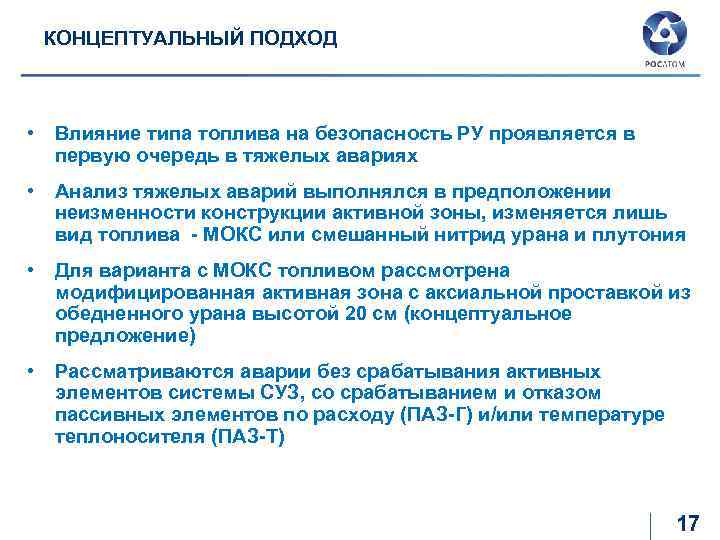 КОНЦЕПТУАЛЬНЫЙ ПОДХОД

РОСАТОМ

• Влияние типа топлива на безопасность РУ проявляется в первую очередь в тяжелых авариях

• Анализ тяжелых аварий выполнялся в предположении неизменности конструкции активной зоны, изменяется лишь вид топлива - МОКС или смешанный нитрид урана и плутония

• Для варианта с МОКС топливом рассмотрена модифицированная активная зона с аксиальной проставкой из обедненного урана высотой 20 см (концептуальное предложение)

• Рассматриваются аварии без срабатывания активных элементов системы СУЗ, со срабатыванием и отказом пассивных элементов по расходу (ПАЗ-Г) и/или температуре теплоносителя (ПАЗ-Т)

17